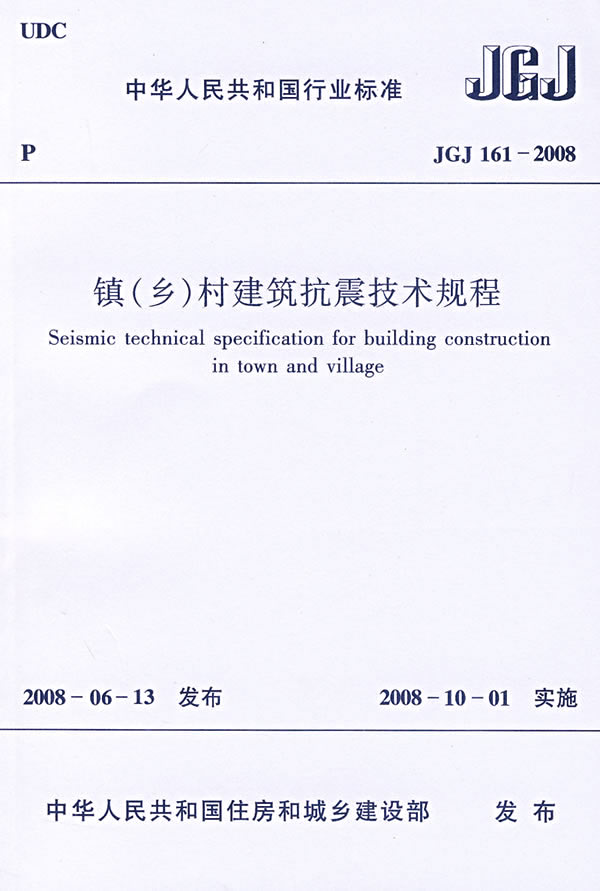 UDC

中华人民共和国行业标准

JGJ

P

JGJ 161－2008

镇(乡)村建筑抗震技术规程

Seismic technical specification for building construction in town and village

2008－06－13 发布

2008－10－01 实施

中华人民共和国住房和城乡建设部 发布